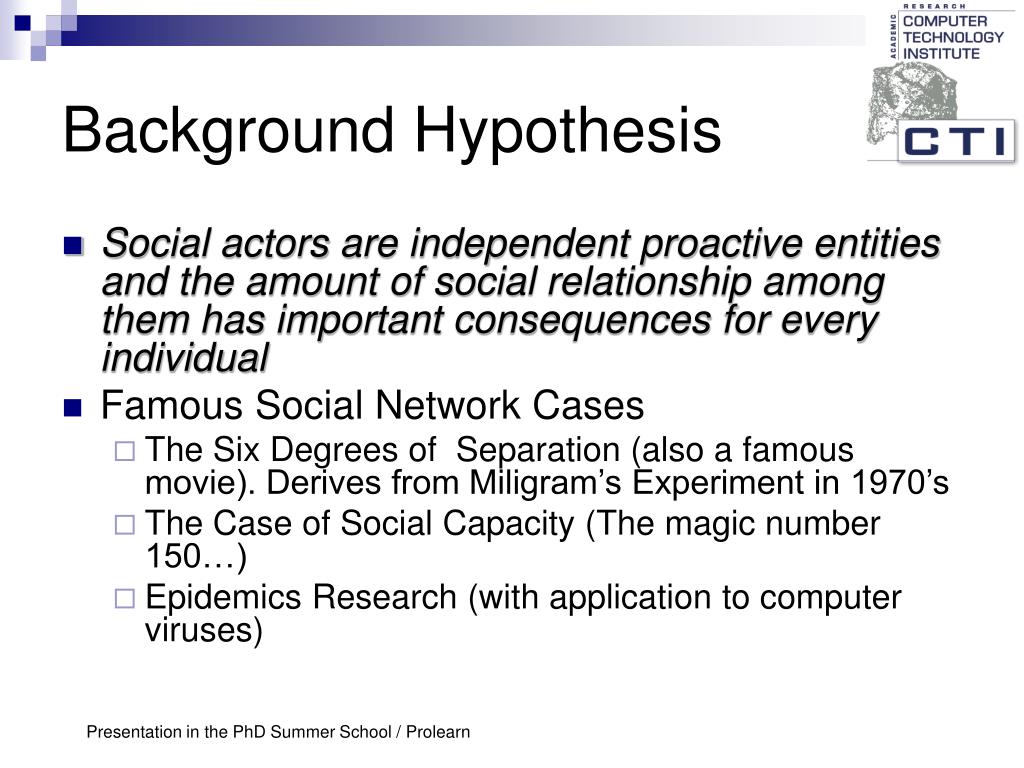 RESEARCH
ACADEMIC
COMPUTER TECHNOLOGY INSTITUTE
CTI

Background Hypothesis

Social actors are independent proactive entities and the amount of social relationship among them has important consequences for every individual

Famous Social Network Cases

The Six Degrees of Separation (also a famous movie). Derives from Miligram's Experiment in 1970's

The Case of Social Capacity (The magic number 150…)

Epidemics Research (with application to computer viruses)

Presentation in the PhD Summer School / Prolearn